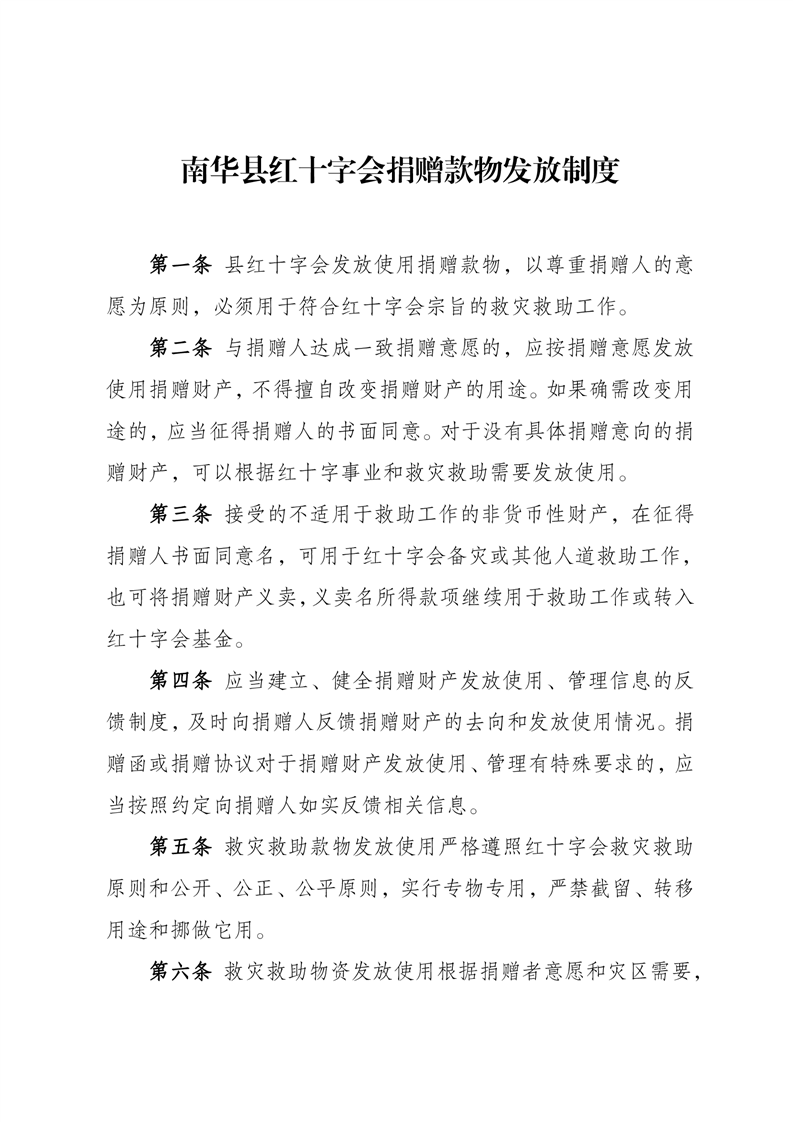 南华县红十字会捐赠款物发放制度

第一条 县红十字会发放使用捐赠款物，以尊重捐赠人的意愿为原则，必须用于符合红十字会宗旨的救灾救助工作。

第二条 与捐赠人达成一致捐赠意愿的，应按捐赠意愿发放使用捐赠财产，不得擅自改变捐赠财产的用途。如果确需改变用途的，应当征得捐赠人的书面同意。对于没有具体捐赠意向的捐赠财产，可以根据红十字事业和救灾救助需要发放使用。

第三条 接受的不适用于救助工作的非货币性财产，在征得捐赠人书面同意名，可用于红十字会备灾或其他人道救助工作，也可将捐赠财产义卖，义卖名所得款项继续用于救助工作或转入红十字会基金。

第四条 应当建立、健全捐赠财产发放使用、管理信息的反馈制度，及时向捐赠人反馈捐赠财产的去向和发放使用情况。捐赠函或捐赠协议对于捐赠财产发放使用、管理有特殊要求的，应当按照约定向捐赠人如实反馈相关信息。

第五条 救灾救助款物发放使用严格遵照红十字会救灾救助原则和公开、公正、公平原则，实行专物专用，严禁截留、转移用途和挪做它用。

第六条 救灾救助物资发放使用根据捐赠者意愿和灾区需要，